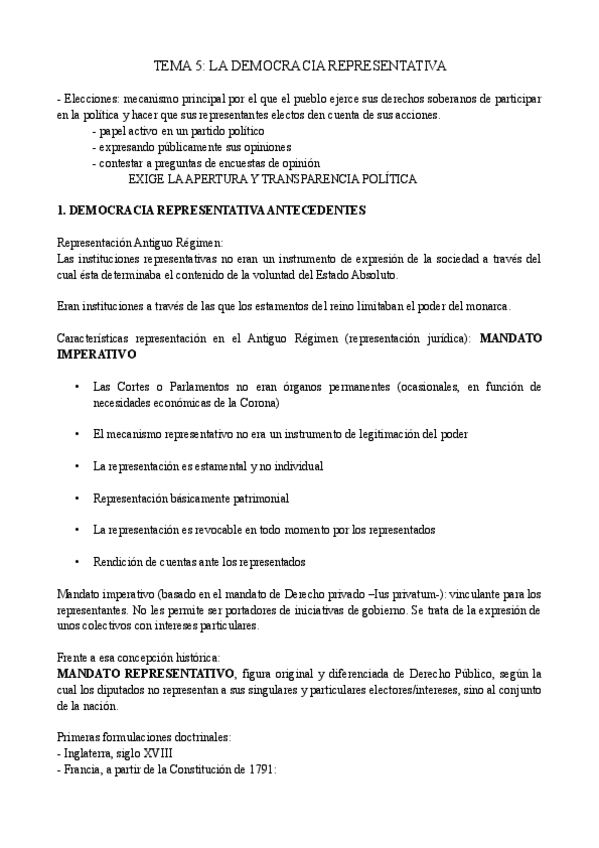 TEMA 5: LA DEMOCRACIA REPRESENTATIVA

- Elecciones: mecanismo principal por el que el pueblo ejerce sus derechos soberanos de participar en la política y hacer que sus representantes electos den cuenta de sus acciones.
- papel activo en un partido político
- expresando públicamente sus opiniones
- contestar a preguntas de encuestas de opinión
EXIGE LA APERTURA Y TRANSPARENCIA POLÍTICA

1. DEMOCRACIA REPRESENTATIVA ANTECEDENTES

Representación Antiguo Régimen:
Las instituciones representativas no eran un instrumento de expresión de la sociedad a través del cual ésta determinaba el contenido de la voluntad del Estado Absoluto.

Eran instituciones a través de las que los estamentos del reino limitaban el poder del monarca.

Características representación en el Antiguo Régimen (representación jurídica): MANDATO IMPERATIVO

• Las Cortes o Parlamentos no eran órganos permanentes (ocasionales, en función de necesidades económicas de la Corona)

• El mecanismo representativo no era un instrumento de legitimación del poder

• La representación es estamental y no individual

• Representación básicamente patrimonial

• La representación es revocable en todo momento por los representados

• Rendición de cuentas ante los representados

Mandato imperativo (basado en el mandato de Derecho privado –Ius privatum-): vinculante para los representantes. No les permite ser portadores de iniciativas de gobierno. Se trata de la expresión de unos colectivos con intereses particulares.

Frente a esa concepción histórica:
MANDATO REPRESENTATIVO, figura original y diferenciada de Derecho Público, según la cual los diputados no representan a sus singulares y particulares electores/intereses, sino al conjunto de la nación.

Primeras formulaciones doctrinales:
- Inglaterra, siglo XVIII
- Francia, a partir de la Constitución de 1791: